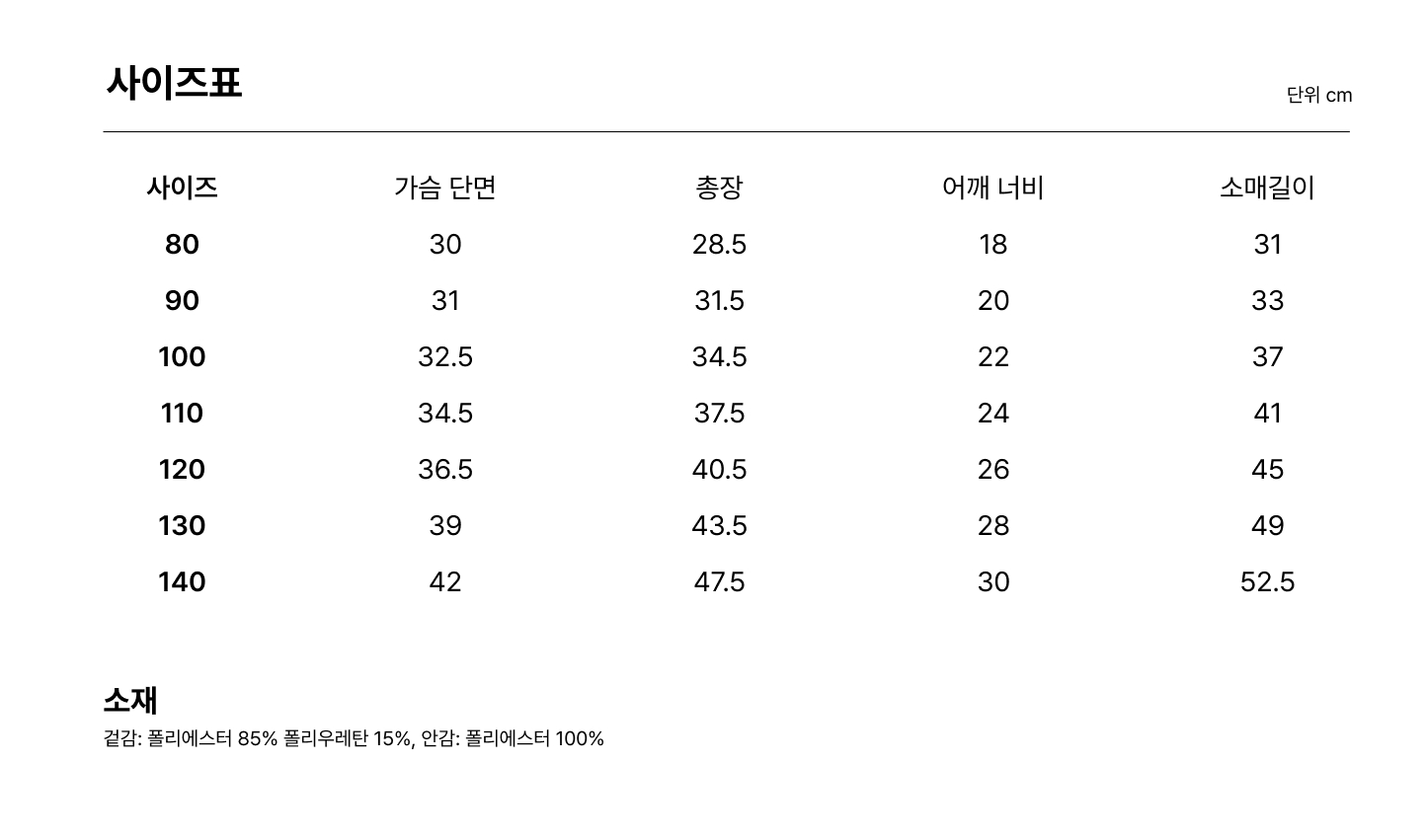 사이즈표

단위 cm

| 사이즈 | 가슴 단면 | 총장 | 어깨 너비 | 소매길이 |
|---|---|---|---|---|
| 80 | 30 | 28.5 | 18 | 31 |
| 90 | 31 | 31.5 | 20 | 33 |
| 100 | 32.5 | 34.5 | 22 | 37 |
| 110 | 34.5 | 37.5 | 24 | 41 |
| 120 | 36.5 | 40.5 | 26 | 45 |
| 130 | 39 | 43.5 | 28 | 49 |
| 140 | 42 | 47.5 | 30 | 52.5 |

소재

겉감: 폴리에스터 85% 폴리우레탄 15%, 안감: 폴리에스터 100%